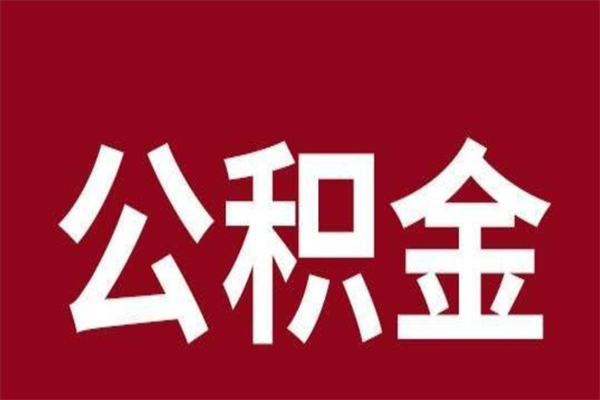 公积金